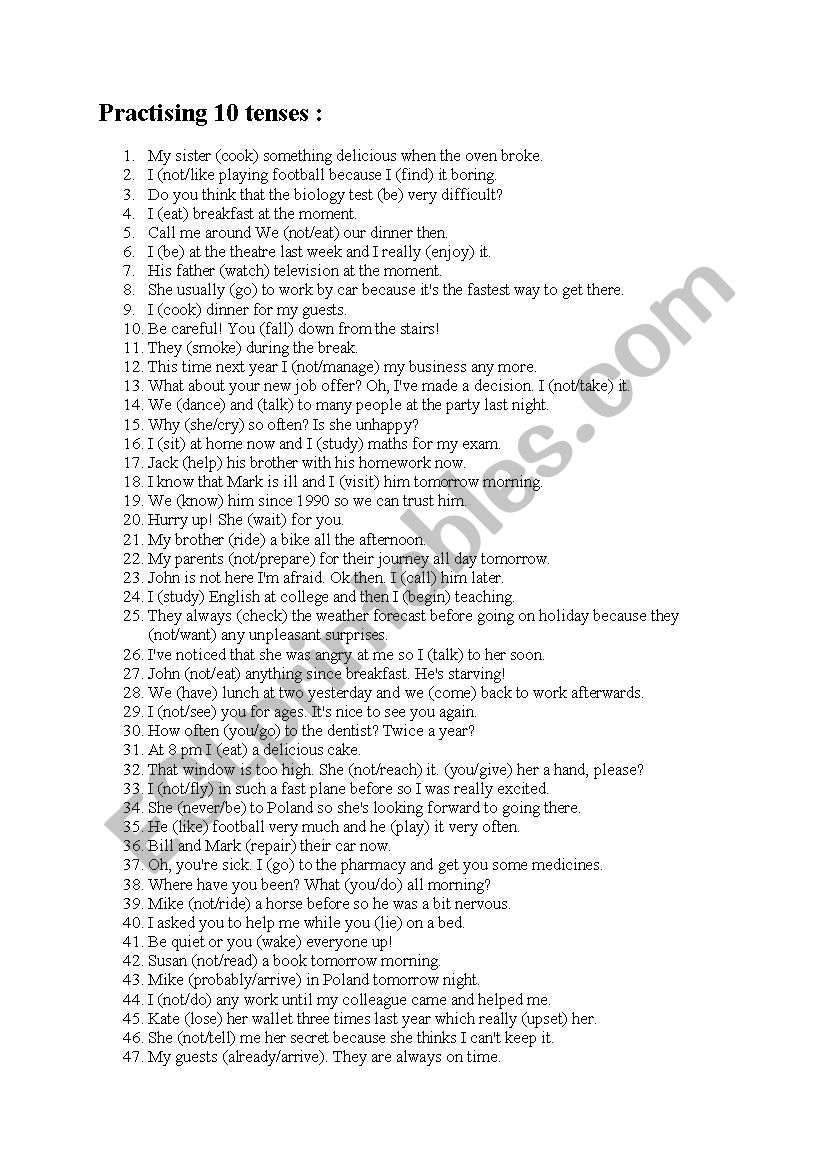 Practising 10 tenses :

1. My sister (cook) something delicious when the oven broke.
2. I (not/like playing football because I (find) it boring.
3. Do you think that the biology test (be) very difficult?
4. I (eat) breakfast at the moment.
5. Call me around We (not/eat) our dinner then.
6. I (be) at the theatre last week and I really (enjoy) it.
7. His father (watch) television at the moment.
8. She usually (go) to work by car because it's the fastest way to get there.
9. I (cook) dinner for my guests.
10. Be careful! You (fall) down from the stairs!
11. They (smoke) during the break.
12. This time next year I (not/manage) my business any more.
13. What about your new job offer? Oh, I've made a decision. I (not/take) it.
14. We (dance) and (talk) to many people at the party last night.
15. Why (she/cry) so often? Is she unhappy?
16. I (sit) at home now and I (study) maths for my exam.
17. Jack (help) his brother with his homework now.
18. I know that Mark is ill and I (visit) him tomorrow morning.
19. We (know) him since 1990 so we can trust him.
20. Hurry up! She (wait) for you.
21. My brother (ride) a bike all the afternoon.
22. My parents (not/prepare) for their journey all day tomorrow.
23. John is not here I'm afraid. Ok then. I (call) him later.
24. I (study) English at college and then I (begin) teaching.
25. They always (check) the weather forecast before going on holiday because they (not/want) any unpleasant surprises.
26. I've noticed that she was angry at me so I (talk) to her soon.
27. John (not/eat) anything since breakfast. He's starving!
28. We (have) lunch at two yesterday and we (come) back to work afterwards.
29. I (not/see) you for ages. It's nice to see you again.
30. How often (you/go) to the dentist? Twice a year?
31. At 8 pm I (eat) a delicious cake.
32. That window is too high. She (not/reach) it. (you/give) her a hand, please?
33. I (not/fly) in such a fast plane before so I was really excited.
34. She (never/be) to Poland so she's looking forward to going there.
35. He (like) football very much and he (play) it very often.
36. Bill and Mark (repair) their car now.
37. Oh, you're sick. I (go) to the pharmacy and get you some medicines.
38. Where have you been? What (you/do) all morning?
39. Mike (not/ride) a horse before so he was a bit nervous.
40. I asked you to help me while you (lie) on a bed.
41. Be quiet or you (wake) everyone up!
42. Susan (not/read) a book tomorrow morning.
43. Mike (probably/arrive) in Poland tomorrow night.
44. I (not/do) any work until my colleague came and helped me.
45. Kate (lose) her wallet three times last year which really (upset) her.
46. She (not/tell) me her secret because she thinks I can't keep it.
47. My guests (already/arrive). They are always on time.

ESLprintables.com